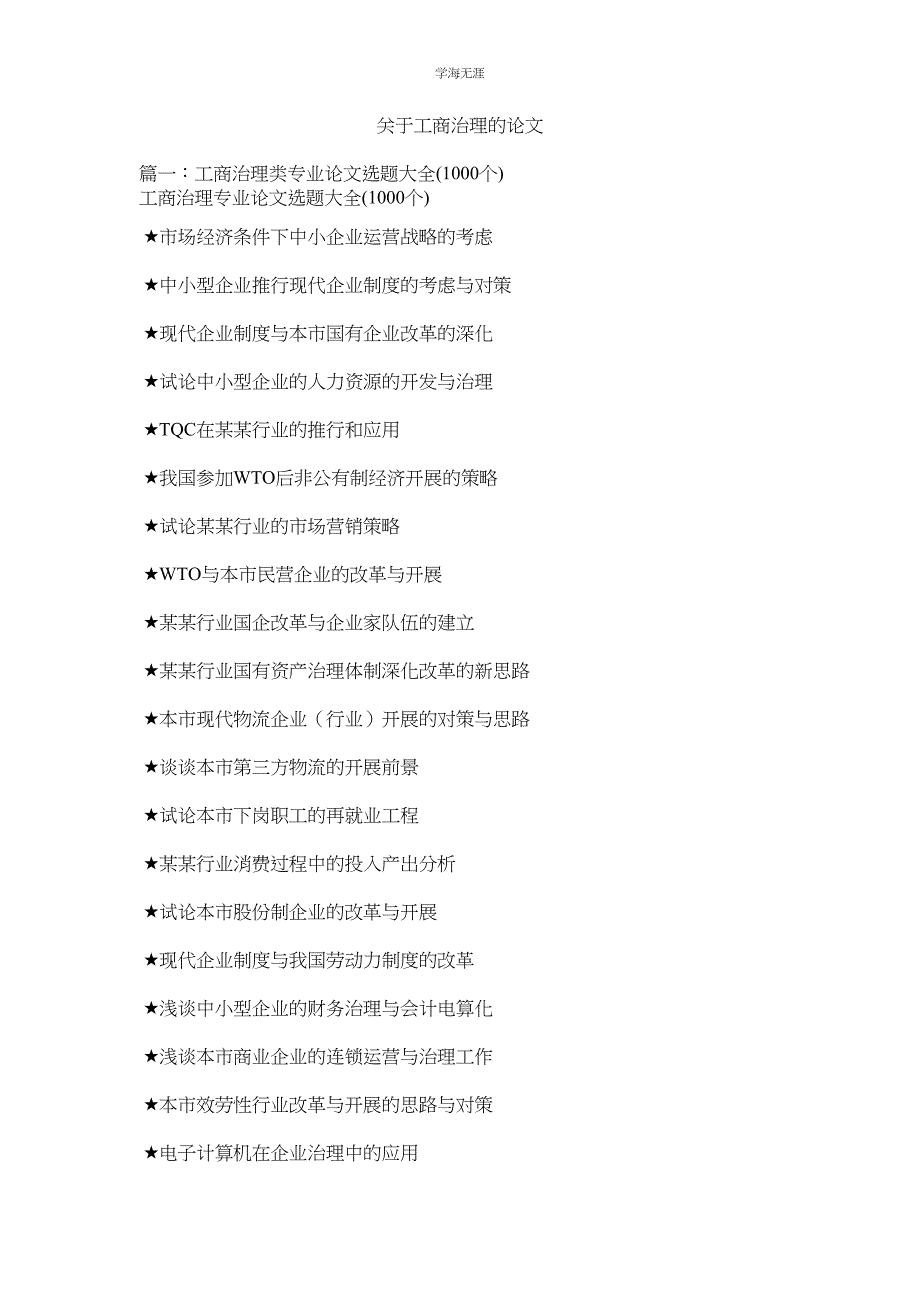 学海无涯

关于工商治理的论文

篇一：工商治理类专业论文选题大全(1000个)
工商治理专业论文选题大全(1000个)

★市场经济条件下中小企业运营战略的考虑

★中小型企业推行现代企业制度的考虑与对策

★现代企业制度与本市国有企业改革的深化

★试论中小型企业的人力资源的开发与治理

★TQC在某某行业的推行和应用

★我国参加WTO后非公有制经济开展的策略

★试论某某行业的市场营销策略

★WTO与本市民营企业的改革与开展

★某某行业国企改革与企业家队伍的建立

★某某行业国有资产治理体制深化改革的新思路

★本市现代物流企业（行业）开展的对策与思路

★谈谈本市第三方物流的开展前景

★试论本市下岗职工的再就业工程

★某某行业消费过程中的投入产出分析

★试论本市股份制企业的改革与开展

★现代企业制度与我国劳动力制度的改革

★浅谈中小型企业的财务治理与会计电算化

★浅谈本市商业企业的连锁运营与治理工作

★本市效劳性行业改革与开展的思路与对策

★电子计算机在企业治理中的应用